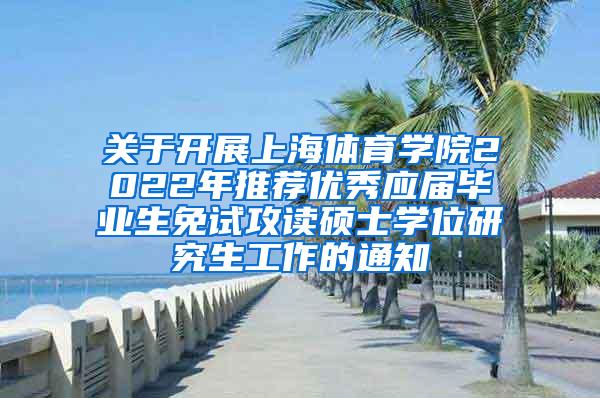 关于开展上海体育学院2022年推荐优秀应届毕业生免试攻读硕士学位研究生工作的通知